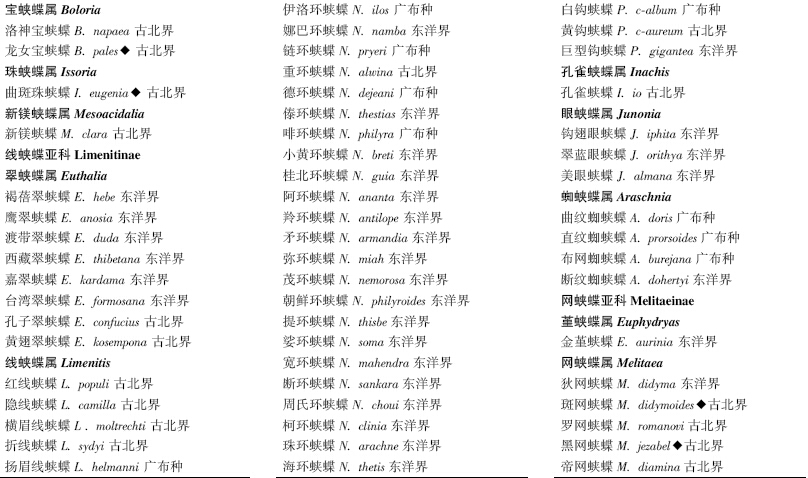 宝蛱蝶属 Boloria
洛神宝蛱蝶 B. napaea 古北界
龙女宝蛱蝶 B. pales◆ 古北界
珠蛱蝶属 Issoria
曲斑珠蛱蝶 I. eugenia◆ 古北界
新镁蛱蝶属 Mesoacidalia
新镁蛱蝶 M. clara 古北界
线蛱蝶亚科 Limenitinae
翠蛱蝶属 Euthalia
褐蓓翠蛱蝶 E. hebe 东洋界
鹰翠蛱蝶 E. anosia 东洋界
渡带翠蛱蝶 E. duda 东洋界
西藏翠蛱蝶 E. thibetana 东洋界
嘉翠蛱蝶 E. kardama 东洋界
台湾翠蛱蝶 E. formosana 东洋界
孔子翠蛱蝶 E. confucius 古北界
黄翅翠蛱蝶 E. kosempona 古北界
线蛱蝶属 Limenitis
红线蛱蝶 L. populi 古北界
隐线蛱蝶 L. camilla 古北界
横眉线蛱蝶 L. moltrechti 古北界
折线蛱蝶 L. sydyi 古北界
扬眉线蛱蝶 L. helmanni 广布种

伊洛环蛱蝶 N. ilos 广布种
娜巴环蛱蝶 N. namba 东洋界
链环蛱蝶 N. pryeri 广布种
重环蛱蝶 N. alwina 古北界
德环蛱蝶 N. dejeani 广布种
傣环蛱蝶 N. thestias 东洋界
啡环蛱蝶 N. philyra 广布种
小黄环蛱蝶 N. breti 东洋界
桂北环蛱蝶 N. guia 东洋界
阿环蛱蝶 N. ananta 东洋界
羚环蛱蝶 N. antilope 东洋界
矛环蛱蝶 N. armandia 东洋界
弥环蛱蝶 N. miah 东洋界
茂环蛱蝶 N. nemorosa 东洋界
朝鲜环蛱蝶 N. philyroides 东洋界
提环蛱蝶 N. thisbe 东洋界
娑环蛱蝶 N. soma 东洋界
宽环蛱蝶 N. mahendra 东洋界
断环蛱蝶 N. sankara 东洋界
周氏环蛱蝶 N. choui 东洋界
柯环蛱蝶 N. clinia 东洋界
珠环蛱蝶 N. arachne 东洋界
海环蛱蝶 N. thetis 东洋界

白钩蛱蝶 P. c-album 广布种
黄钩蛱蝶 P. c-aureum 古北界
巨型钩蛱蝶 P. gigantea 东洋界
孔雀蛱蝶属 Inachis
孔雀蛱蝶 I. io 古北界
眼蛱蝶属 Junonia
钩翅眼蛱蝶 J. iphita 东洋界
翠蓝眼蛱蝶 J. orithya 东洋界
美眼蛱蝶 J. almana 东洋界
蜘蛱蝶属 Araschnia
曲纹蜘蛱蝶 A. doris 广布种
直纹蜘蛱蝶 A. prorsoides 广布种
布网蜘蛱蝶 A. burejana 广布种
断纹蜘蛱蝶 A. dohertyi 东洋界
网蛱蝶亚科 Melitaeinae
堇蛱蝶属 Euphydryas
金堇蛱蝶 E. aurinia 东洋界
网蛱蝶属 Melitaea
狄网蛱蝶 M. didyma 东洋界
斑网蛱蝶 M. didymoides◆古北界
罗网蛱蝶 M. romanovi 古北界
黑网蛱蝶 M. jezabel◆古北界
帝网蛱蝶 M. diamina 古北界